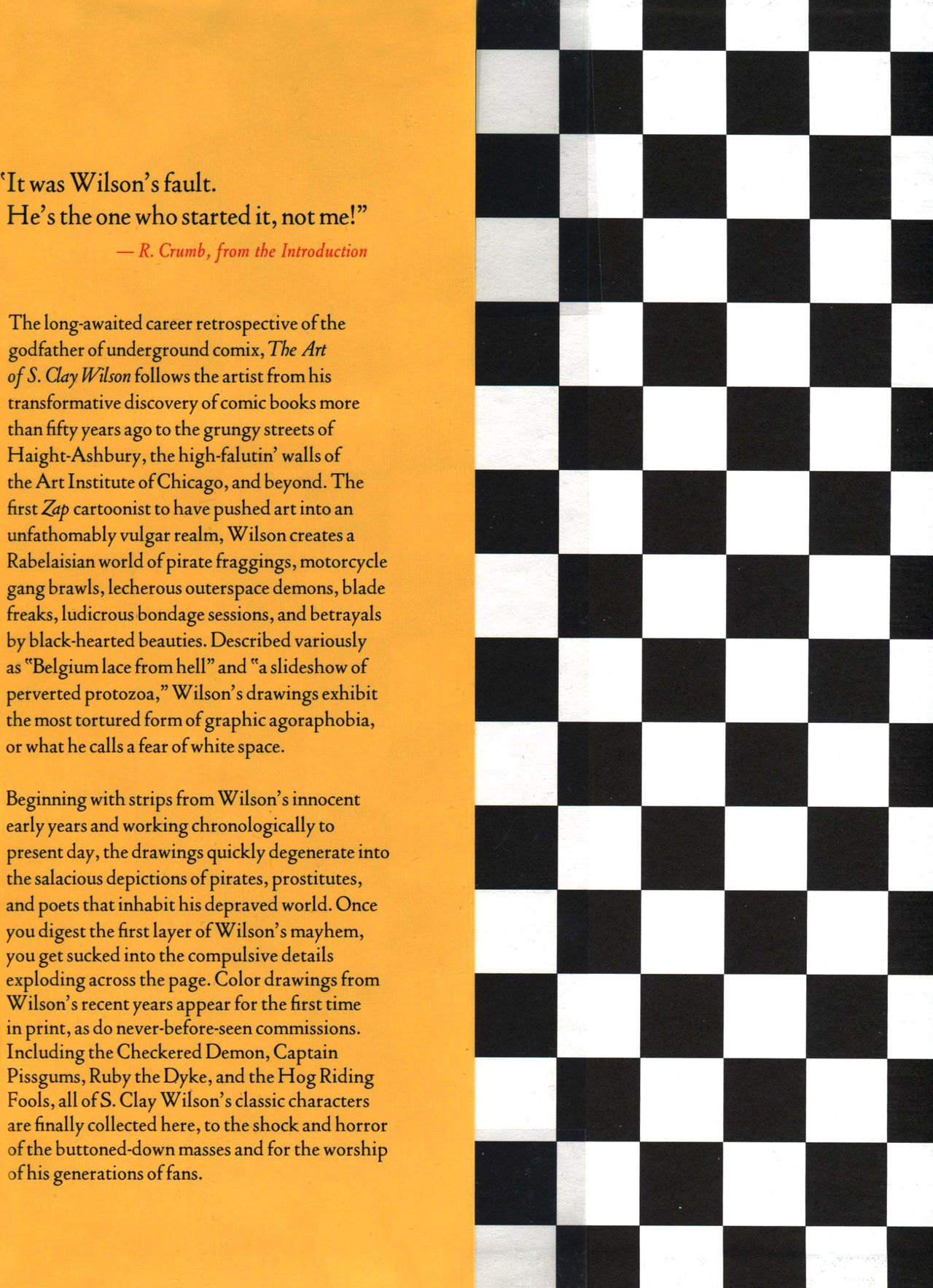 "It was Wilson's fault. He's the one who started it, not me!"

— R. Crumb, from the Introduction

The long-awaited career retrospective of the godfather of underground comix, The Art of S. Clay Wilson follows the artist from his transformative discovery of comic books more than fifty years ago to the grungy streets of Haight-Ashbury, the high-falutin' walls of the Art Institute of Chicago, and beyond. The first Zap cartoonist to have pushed art into an unfathomably vulgar realm, Wilson creates a Rabelaisian world of pirate fraggings, motorcycle gang brawls, lecherous outerspace demons, blade freaks, ludicrous bondage sessions, and betrayals by black-hearted beauties. Described variously as "Belgium lace from hell" and "a slideshow of perverted protozoa," Wilson's drawings exhibit the most tortured form of graphic agoraphobia, or what he calls a fear of white space.

Beginning with strips from Wilson's innocent early years and working chronologically to present day, the drawings quickly degenerate into the salacious depictions of pirates, prostitutes, and poets that inhabit his depraved world. Once you digest the first layer of Wilson's mayhem, you get sucked into the compulsive details exploding across the page. Color drawings from Wilson's recent years appear for the first time in print, as do never-before-seen commissions. Including the Checkered Demon, Captain Pissgums, Ruby the Dyke, and the Hog Riding Fools, all of S. Clay Wilson's classic characters are finally collected here, to the shock and horror of the buttoned-down masses and for the worship of his generations of fans.